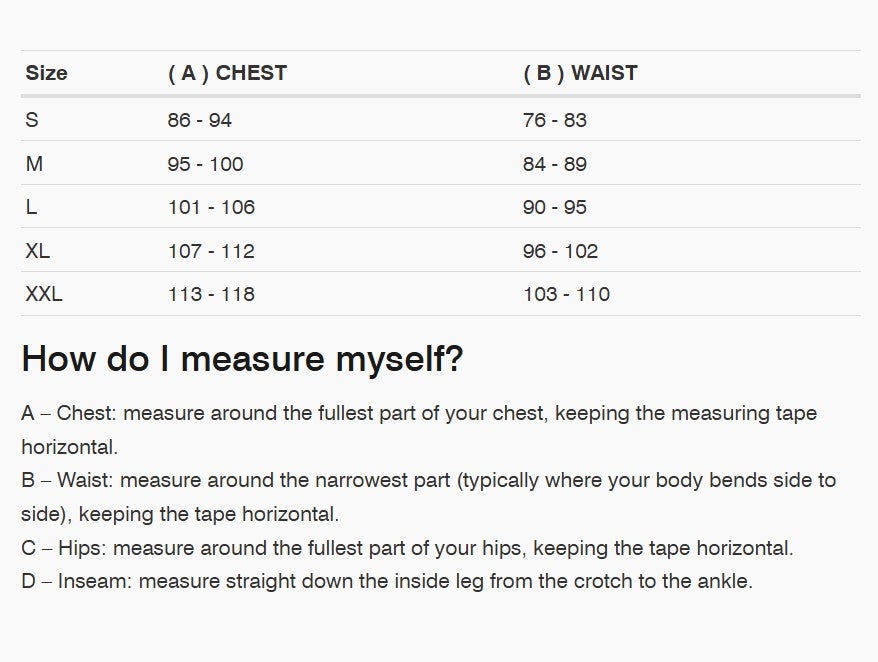 | Size | ( A ) CHEST | ( B ) WAIST |
|---|---|---|
| S | 86 - 94 | 76 - 83 |
| M | 95 - 100 | 84 - 89 |
| L | 101 - 106 | 90 - 95 |
| XL | 107 - 112 | 96 - 102 |
| XXL | 113 - 118 | 103 - 110 |

How do I measure myself?

A – Chest: measure around the fullest part of your chest, keeping the measuring tape horizontal.

B – Waist: measure around the narrowest part (typically where your body bends side to side), keeping the tape horizontal.

C – Hips: measure around the fullest part of your hips, keeping the tape horizontal.

D – Inseam: measure straight down the inside leg from the crotch to the ankle.